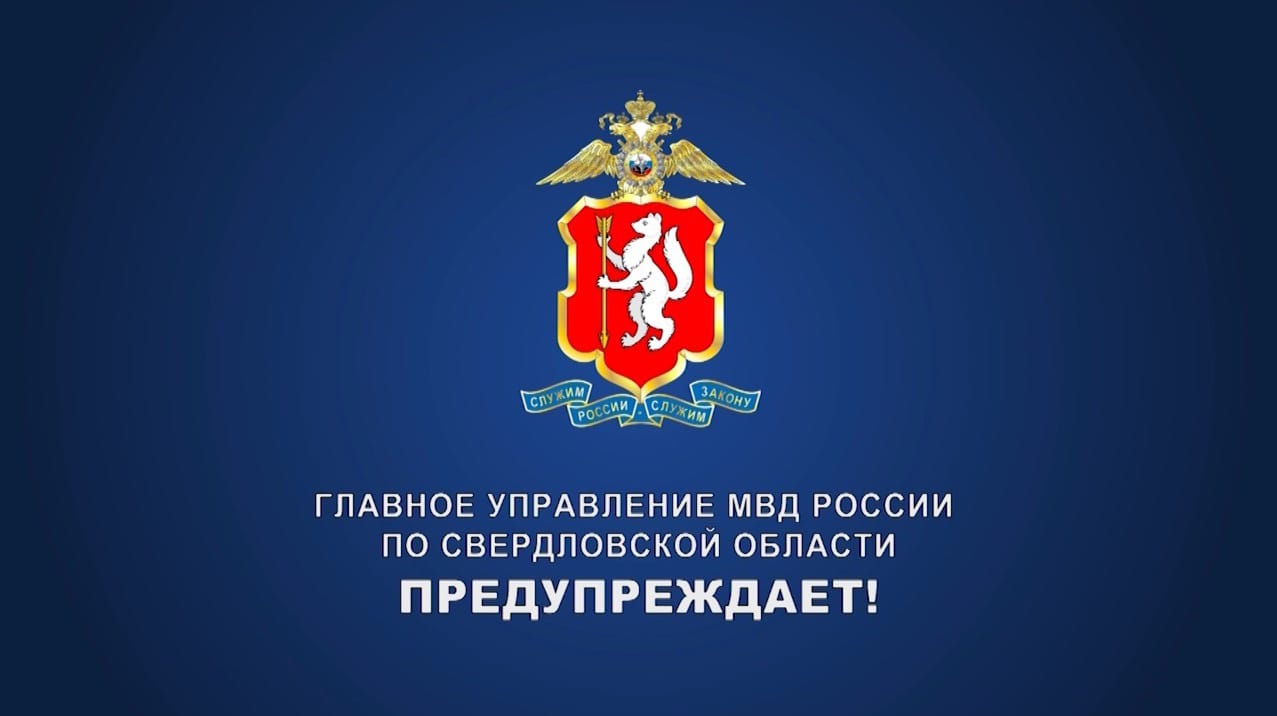 СЛУЖИМ РОССИИ · СЛУЖИМ ЗАКОНУ

ГЛАВНОЕ УПРАВЛЕНИЕ МВД РОССИИ ПО СВЕРДЛОВСКОЙ ОБЛАСТИ

ПРЕДУПРЕЖДАЕТ!